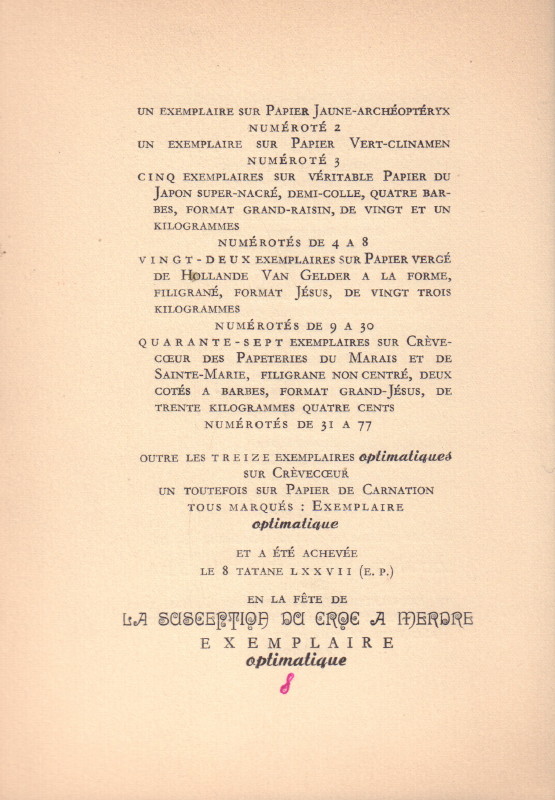 UN EXEMPLAIRE SUR PAPIER JAUNE-ARCHÉOPTÉRYX NUMÉROTÉ 2
UN EXEMPLAIRE SUR PAPIER VERT-CLINAMEN NUMÉROTÉ 3
CINQ EXEMPLAIRES SUR VÉRITABLE PAPIER DU JAPON SUPER-NACRÉ, DEMI-COLLE, QUATRE BARBES, FORMAT GRAND-RAISIN, DE VINGT ET UN KILOGRAMMES
NUMÉROTÉS DE 4 A 8
VINGT-DEUX EXEMPLAIRES SUR PAPIER VERGÉ DE HOLLANDE VAN GELDER A LA FORME, FILIGRANÉ, FORMAT JÉSUS, DE VINGT TROIS KILOGRAMMES
NUMÉROTÉS DE 9 A 30
QUARANTE-SEPT EXEMPLAIRES SUR CRÈVECŒUR DES PAPETERIES DU MARAIS ET DE SAINTE-MARIE, FILIGRANE NON CENTRÉ, DEUX COTÉS A BARBES, FORMAT GRAND-JÉSUS, DE TRENTE KILOGRAMMES QUATRE CENTS
NUMÉROTÉS DE 31 A 77

OUTRE LES TREIZE EXEMPLAIRES optimatiques SUR CRÈVECŒUR
UN TOUTEFOIS SUR PAPIER DE CARNATION
TOUS MARQUÉS : EXEMPLAIRE
optimatique

ET A ÉTÉ ACHEVÉE
LE 8 TATANE LXXVII (E. P.)

EN LA FÊTE DE
LA SUSCEPTION DU CROC A MERDRE
EXEMPLAIRE
optimatique
8